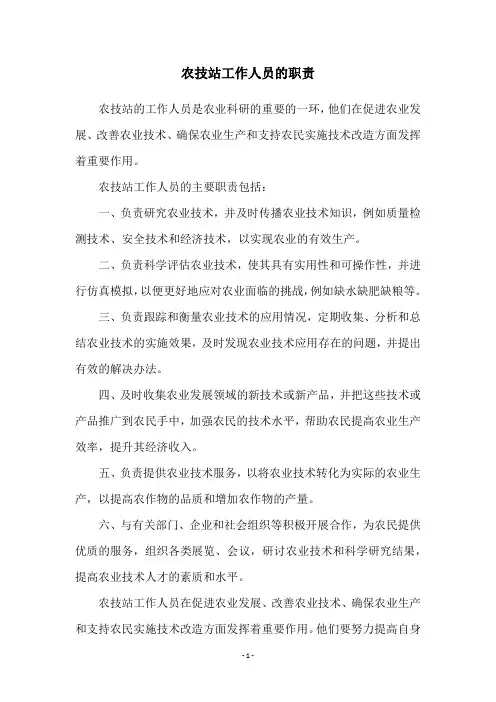 农技站工作人员的职责

农技站的工作人员是农业科研的重要的一环，他们在促进农业发展、改善农业技术、确保农业生产和支持农民实施技术改造方面发挥着重要作用。

农技站工作人员的主要职责包括：

一、负责研究农业技术，并及时传播农业技术知识，例如质量检测技术、安全技术和经济技术，以实现农业的有效生产。

二、负责科学评估农业技术，使其具有实用性和可操作性，并进行仿真模拟，以便更好地应对农业面临的挑战，例如缺水缺肥缺粮等。

三、负责跟踪和衡量农业技术的应用情况，定期收集、分析和总结农业技术的实施效果，及时发现农业技术应用存在的问题，并提出有效的解决办法。

四、及时收集农业发展领域的新技术或新产品，并把这些技术或产品推广到农民手中，加强农民的技术水平，帮助农民提高农业生产效率，提升其经济收入。

五、负责提供农业技术服务，以将农业技术转化为实际的农业生产，以提高农作物的品质和增加农作物的产量。

六、与有关部门、企业和社会组织等积极开展合作，为农民提供优质的服务，组织各类展览、会议，研讨农业技术和科学研究结果，提高农业技术人才的素质和水平。

农技站工作人员在促进农业发展、改善农业技术、确保农业生产和支持农民实施技术改造方面发挥着重要作用。他们要努力提高自身

- 1 -